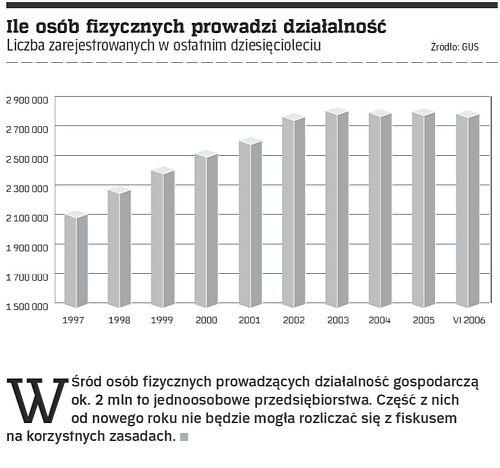 Ile osób fizycznych prowadzi działalność
Liczba zarejestrowanych w ostatnim dziesięcioleciu
Źródło: GUS

2 900 000
2 700 000
2 500 000
2 300 000
2 100 000
1 900 000
1 700 000
1 500 000

1997 1998 1999 2000 2001 2002 2003 2004 2005 VI 2006

Wśród osób fizycznych prowadzących działalność gospodarczą ok. 2 mln to jednoosobowe przedsiębiorstwa. Część z nich od nowego roku nie będzie mogła rozliczać się z fiskusem na korzystnych zasadach.